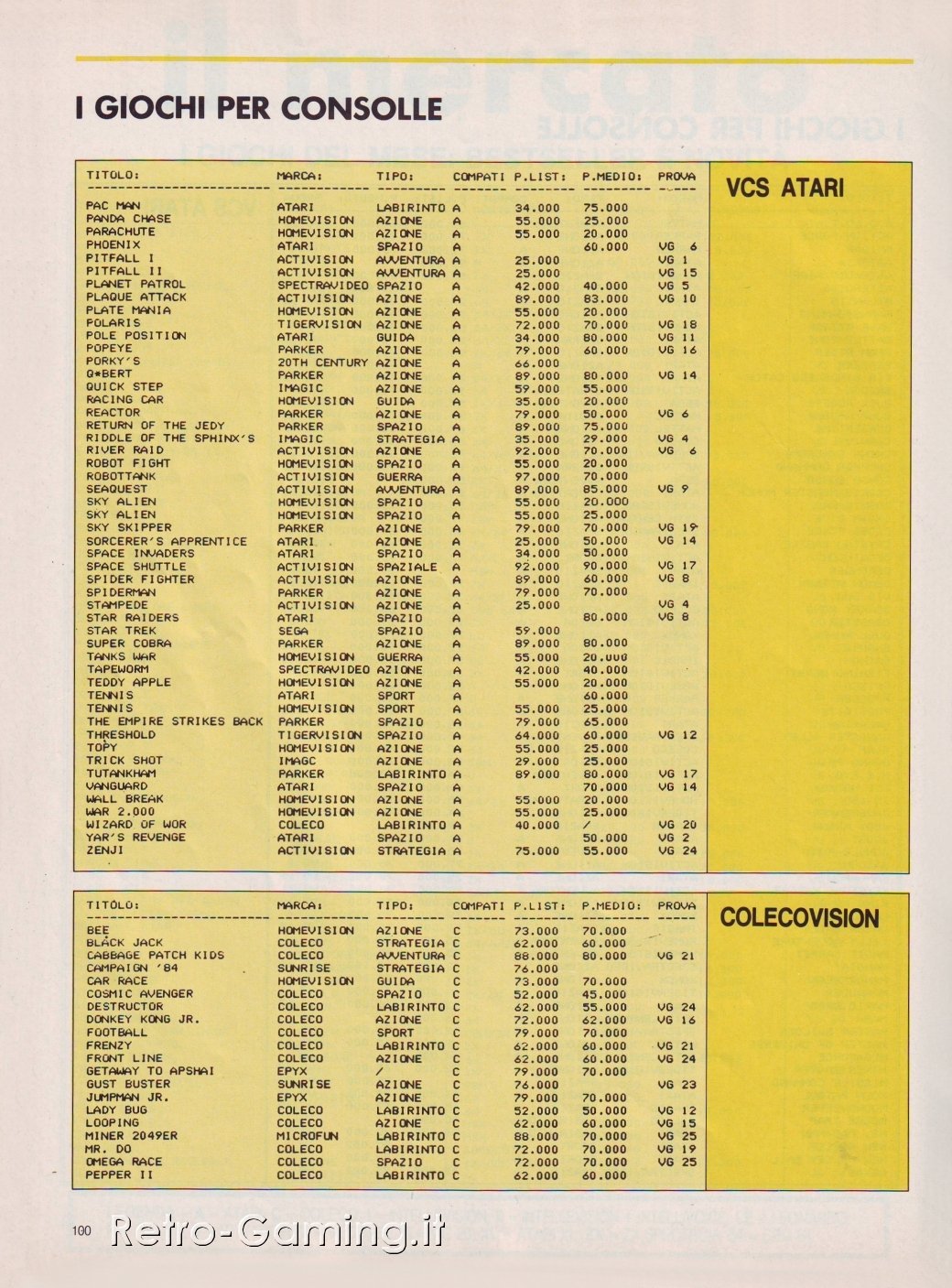 I GIOCHI PER CONSOLLE

VCS ATARI

| TITOLO: | MARCA: | TIPO: | COMPATI | P.LIST: | P.MEDIO: | PROVA |
|---|---|---|---|---|---|---|
| PAC MAN | ATARI | LABIRINTO | A | 34.000 | 75.000 | |
| PANDA CHASE | HOMEVISION | AZIONE | A | 55.000 | 25.000 | |
| PARACHUTE | HOMEVISION | AZIONE | A | 55.000 | 20.000 | |
| PHOENIX | ATARI | SPAZIO | A | | 60.000 | VG 6 |
| PITFALL I | ACTIVISION | AVVENTURA | A | 25.000 | | VG 1 |
| PITFALL II | ACTIVISION | AVVENTURA | A | 25.000 | | VG 15 |
| PLANET PATROL | SPECTRAVIDEO | SPAZIO | A | 42.000 | 40.000 | VG 5 |
| PLAQUE ATTACK | ACTIVISION | AZIONE | A | 89.000 | 83.000 | VG 10 |
| PLATE MANIA | HOMEVISION | AZIONE | A | 55.000 | 20.000 | |
| POLARIS | TIGERVISION | AZIONE | A | 72.000 | 70.000 | VG 18 |
| POLE POSITION | ATARI | GUIDA | A | 34.000 | 80.000 | VG 11 |
| POPEYE | PARKER | AZIONE | A | 79.000 | 60.000 | VG 16 |
| PORKY'S | 20TH CENTURY | AZIONE | A | 66.000 | | |
| Q*BERT | PARKER | AZIONE | A | 89.000 | 80.000 | VG 14 |
| QUICK STEP | IMAGIC | AZIONE | A | 59.000 | 55.000 | |
| RACING CAR | HOMEVISION | GUIDA | A | 35.000 | 20.000 | |
| REACTOR | PARKER | AZIONE | A | 79.000 | 50.000 | VG 6 |
| RETURN OF THE JEDY | PARKER | SPAZIO | A | 89.000 | 75.000 | |
| RIDDLE OF THE SPHINX'S | IMAGIC | STRATEGIA | A | 35.000 | 29.000 | VG 4 |
| RIVER RAID | ACTIVISION | AZIONE | A | 92.000 | 70.000 | VG 6 |
| ROBOT FIGHT | HOMEVISION | SPAZIO | A | 55.000 | 20.000 | |
| ROBOTTANK | ACTIVISION | GUERRA | A | 97.000 | 70.000 | |
| SEAQUEST | ACTIVISION | AVVENTURA | A | 89.000 | 85.000 | VG 9 |
| SKY ALIEN | HOMEVISION | SPAZIO | A | 55.000 | 20.000 | |
| SKY ALIEN | HOMEVISION | SPAZIO | A | 55.000 | 25.000 | |
| SKY SKIPPER | PARKER | AZIONE | A | 79.000 | 70.000 | VG 19 |
| SORCERER'S APPRENTICE | ATARI | AZIONE | A | 25.000 | 50.000 | VG 14 |
| SPACE INVADERS | ATARI | SPAZIO | A | 34.000 | 50.000 | |
| SPACE SHUTTLE | ACTIVISION | SPAZIALE | A | 92.000 | 90.000 | VG 17 |
| SPIDER FIGHTER | ACTIVISION | AZIONE | A | 89.000 | 60.000 | VG 8 |
| SPIDERMAN | PARKER | AZIONE | A | 79.000 | 70.000 | |
| STAMPEDE | ACTIVISION | AZIONE | A | 25.000 | | VG 4 |
| STAR RAIDERS | ATARI | SPAZIO | A | | 80.000 | VG 8 |
| STAR TREK | SEGA | SPAZIO | A | 59.000 | | |
| SUPER COBRA | PARKER | AZIONE | A | 89.000 | 80.000 | |
| TANKS WAR | HOMEVISION | GUERRA | A | 55.000 | 20.000 | |
| TAPEWORM | SPECTRAVIDEO | AZIONE | A | 42.000 | 40.000 | |
| TEDDY APPLE | HOMEVISION | AZIONE | A | 55.000 | 20.000 | |
| TENNIS | ATARI | SPORT | A | | 60.000 | |
| TENNIS | HOMEVISION | SPORT | A | 55.000 | 25.000 | |
| THE EMPIRE STRIKES BACK | PARKER | SPAZIO | A | 79.000 | 65.000 | |
| THRESHOLD | TIGERVISION | SPAZIO | A | 64.000 | 60.000 | VG 12 |
| TOPY | HOMEVISION | AZIONE | A | 55.000 | 25.000 | |
| TRICK SHOT | IMAGC | AZIONE | A | 29.000 | 25.000 | |
| TUTANKHAM | PARKER | LABIRINTO | A | 89.000 | 80.000 | VG 17 |
| VANGUARD | ATARI | SPAZIO | A | | 70.000 | VG 14 |
| WALL BREAK | HOMEVISION | AZIONE | A | 55.000 | 20.000 | |
| WAR 2.000 | HOMEVISION | AZIONE | A | 55.000 | 25.000 | |
| WIZARD OF WOR | COLECO | LABIRINTO | A | 40.000 | / | VG 20 |
| YAR'S REVENGE | ATARI | SPAZIO | A | | 50.000 | VG 2 |
| ZENJI | ACTIVISION | STRATEGIA | A | 75.000 | 55.000 | VG 24 |

COLECOVISION

| TITOLO: | MARCA: | TIPO: | COMPATI | P.LIST: | P.MEDIO: | PROVA |
|---|---|---|---|---|---|---|
| BEE | HOMEVISION | AZIONE | C | 73.000 | 70.000 | |
| BLACK JACK | COLECO | STRATEGIA | C | 62.000 | 60.000 | |
| CABBAGE PATCH KIDS | COLECO | AVVENTURA | C | 88.000 | 80.000 | VG 21 |
| CAMPAIGN '84 | SUNRISE | STRATEGIA | C | 76.000 | | |
| CAR RACE | HOMEVISION | GUIDA | C | 73.000 | 70.000 | |
| COSMIC AVENGER | COLECO | SPAZIO | C | 52.000 | 45.000 | |
| DESTRUCTOR | COLECO | LABIRINTO | C | 62.000 | 55.000 | VG 24 |
| DONKEY KONG JR. | COLECO | AZIONE | C | 72.000 | 62.000 | VG 16 |
| FOOTBALL | COLECO | SPORT | C | 79.000 | 70.000 | |
| FRENZY | COLECO | LABIRINTO | C | 62.000 | 60.000 | VG 21 |
| FRONT LINE | COLECO | AZIONE | C | 62.000 | 60.000 | VG 24 |
| GETAWAY TO APSHAI | EPYX | / | C | 79.000 | 70.000 | |
| GUST BUSTER | SUNRISE | AZIONE | C | 76.000 | | VG 23 |
| JUMPMAN JR. | EPYX | AZIONE | C | 79.000 | 70.000 | |
| LADY BUG | COLECO | LABIRINTO | C | 52.000 | 50.000 | VG 12 |
| LOOPING | COLECO | AZIONE | C | 62.000 | 60.000 | VG 15 |
| MINER 2049ER | MICROFUN | LABIRINTO | C | 88.000 | 70.000 | VG 25 |
| MR. DO | COLECO | LABIRINTO | C | 72.000 | 70.000 | VG 19 |
| OMEGA RACE | COLECO | SPAZIO | C | 72.000 | 70.000 | VG 25 |
| PEPPER II | COLECO | LABIRINTO | C | 62.000 | 60.000 | |

100

Retro-Gaming.it